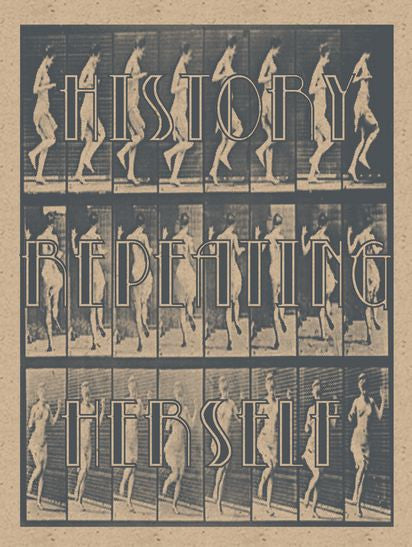 HISTORY
REPEATING
HERSELF